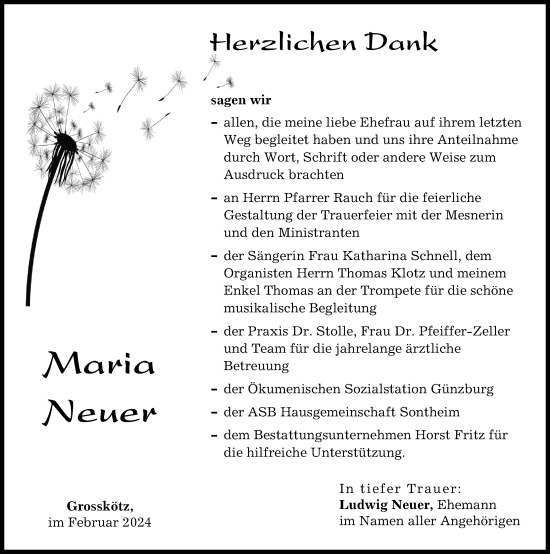 Herzlichen Dank

sagen wir

– allen, die meine liebe Ehefrau auf ihrem letzten Weg begleitet haben und uns ihre Anteilnahme durch Wort, Schrift oder andere Weise zum Ausdruck brachten

– an Herrn Pfarrer Rauch für die feierliche Gestaltung der Trauerfeier mit der Mesnerin und den Ministranten

– der Sängerin Frau Katharina Schnell, dem Organisten Herrn Thomas Klotz und meinem Enkel Thomas an der Trompete für die schöne musikalische Begleitung

– der Praxis Dr. Stolle, Frau Dr. Pfeiffer-Zeller und Team für die jahrelange ärztliche Betreuung

– der Ökumenischen Sozialstation Günzburg

– der ASB Hausgemeinschaft Sontheim

– dem Bestattungsunternehmen Horst Fritz für die hilfreiche Unterstützung.

Maria Neuer

Grosskötz, im Februar 2024

In tiefer Trauer:
Ludwig Neuer, Ehemann
im Namen aller Angehörigen